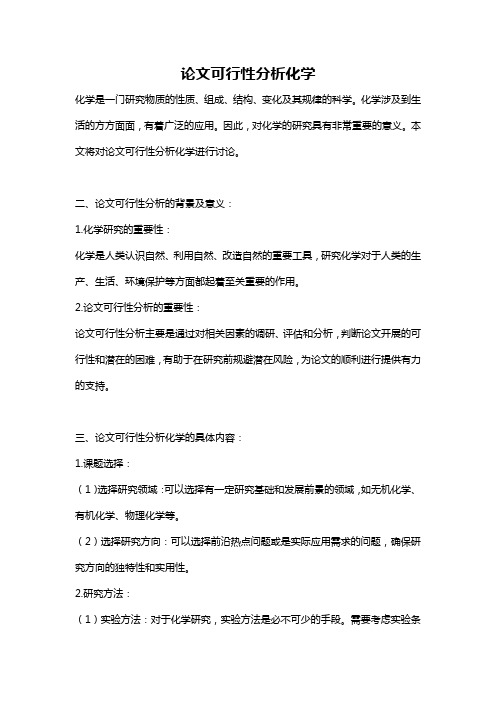 论文可行性分析化学

化学是一门研究物质的性质、组成、结构、变化及其规律的科学。化学涉及到生活的方方面面，有着广泛的应用。因此，对化学的研究具有非常重要的意义。本文将对论文可行性分析化学进行讨论。

二、论文可行性分析的背景及意义：

1.化学研究的重要性：

化学是人类认识自然、利用自然、改造自然的重要工具，研究化学对于人类的生产、生活、环境保护等方面都起着至关重要的作用。

2.论文可行性分析的重要性：

论文可行性分析主要是通过对相关因素的调研、评估和分析，判断论文开展的可行性和潜在的困难，有助于在研究前规避潜在风险，为论文的顺利进行提供有力的支持。

三、论文可行性分析化学的具体内容：

1.课题选择：

（1）选择研究领域：可以选择有一定研究基础和发展前景的领域，如无机化学、有机化学、物理化学等。

（2）选择研究方向：可以选择前沿热点问题或是实际应用需求的问题，确保研究方向的独特性和实用性。

2.研究方法：

（1）实验方法：对于化学研究，实验方法是必不可少的手段。需要考虑实验条